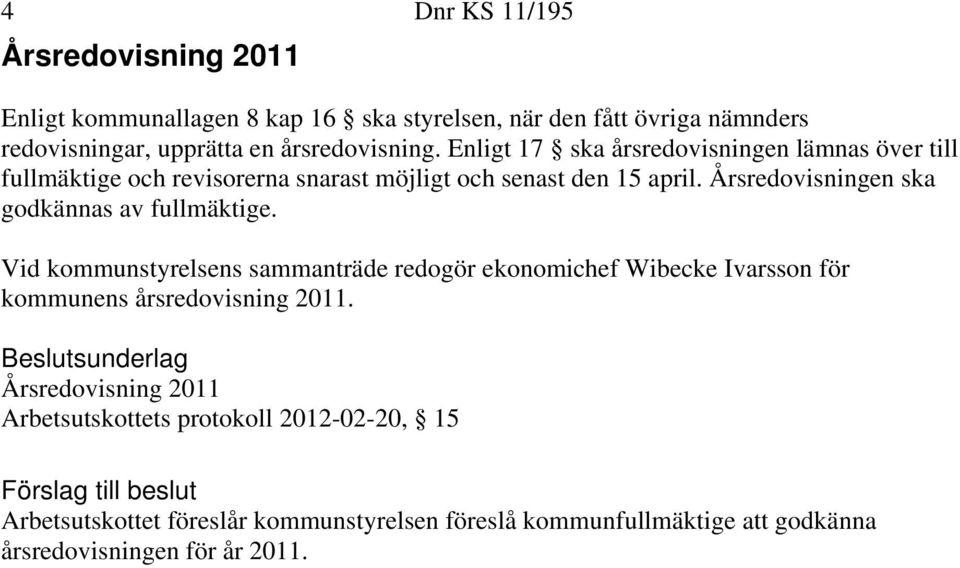 4 Dnr KS 11/195

Årsredovisning 2011

Enligt kommunallagen 8 kap 16 § ska styrelsen, när den fått övriga nämnders redovisningar, upprätta en årsredovisning. Enligt 17 § ska årsredovisningen lämnas över till fullmäktige och revisorerna snarast möjligt och senast den 15 april. Årsredovisningen ska godkännas av fullmäktige.

Vid kommunstyrelsens sammanträde redogör ekonomichef Wibecke Ivarsson för kommunens årsredovisning 2011.

Beslutsunderlag
Årsredovisning 2011
Arbetsutskottets protokoll 2012-02-20, § 15

Förslag till beslut
Arbetsutskottet föreslår kommunstyrelsen föreslå kommunfullmäktige att godkänna årsredovisningen för år 2011.